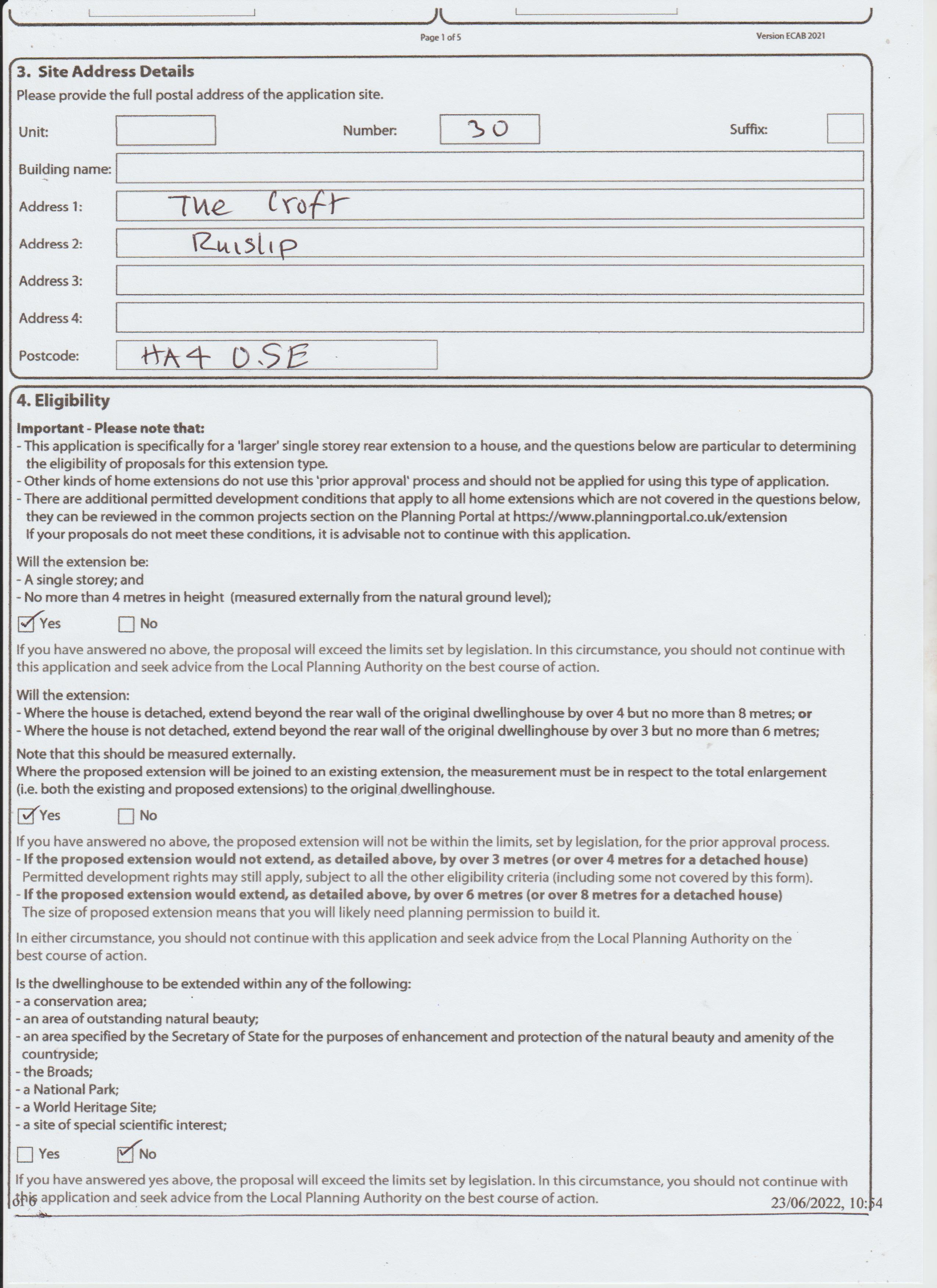 Page 1 of 5

Version ECAB 2021

3. Site Address Details

Please provide the full postal address of the application site.

Unit:

Number: 30

Suffix:

Building name:

Address 1: The Croft

Address 2: Ruislip

Address 3:

Address 4:

Postcode: HA4 0.SE

4. Eligibility

Important - Please note that:
- This application is specifically for a 'larger' single storey rear extension to a house, and the questions below are particular to determining the eligibility of proposals for this extension type.
- Other kinds of home extensions do not use this 'prior approval' process and should not be applied for using this type of application.
- There are additional permitted development conditions that apply to all home extensions which are not covered in the questions below, they can be reviewed in the common projects section on the Planning Portal at https://www.planningportal.co.uk/extension
If your proposals do not meet these conditions, it is advisable not to continue with this application.

Will the extension be:
- A single storey; and
- No more than 4 metres in height (measured externally from the natural ground level);

☑ Yes ☐ No

If you have answered no above, the proposal will exceed the limits set by legislation. In this circumstance, you should not continue with this application and seek advice from the Local Planning Authority on the best course of action.

Will the extension:
- Where the house is detached, extend beyond the rear wall of the original dwellinghouse by over 4 but no more than 8 metres; or
- Where the house is not detached, extend beyond the rear wall of the original dwellinghouse by over 3 but no more than 6 metres;
Note that this should be measured externally.
Where the proposed extension will be joined to an existing extension, the measurement must be in respect to the total enlargement (i.e. both the existing and proposed extensions) to the original dwellinghouse.

☑ Yes ☐ No

If you have answered no above, the proposed extension will not be within the limits, set by legislation, for the prior approval process.
- If the proposed extension would not extend, as detailed above, by over 3 metres (or over 4 metres for a detached house)
Permitted development rights may still apply, subject to all the other eligibility criteria (including some not covered by this form).
- If the proposed extension would extend, as detailed above, by over 6 metres (or over 8 metres for a detached house)
The size of proposed extension means that you will likely need planning permission to build it.

In either circumstance, you should not continue with this application and seek advice from the Local Planning Authority on the best course of action.

Is the dwellinghouse to be extended within any of the following:
- a conservation area;
- an area of outstanding natural beauty;
- an area specified by the Secretary of State for the purposes of enhancement and protection of the natural beauty and amenity of the countryside;
- the Broads;
- a National Park;
- a World Heritage Site;
- a site of special scientific interest;

☐ Yes ☑ No

If you have answered yes above, the proposal will exceed the limits set by legislation. In this circumstance, you should not continue with this application and seek advice from the Local Planning Authority on the best course of action.

of 6

23/06/2022, 10:54